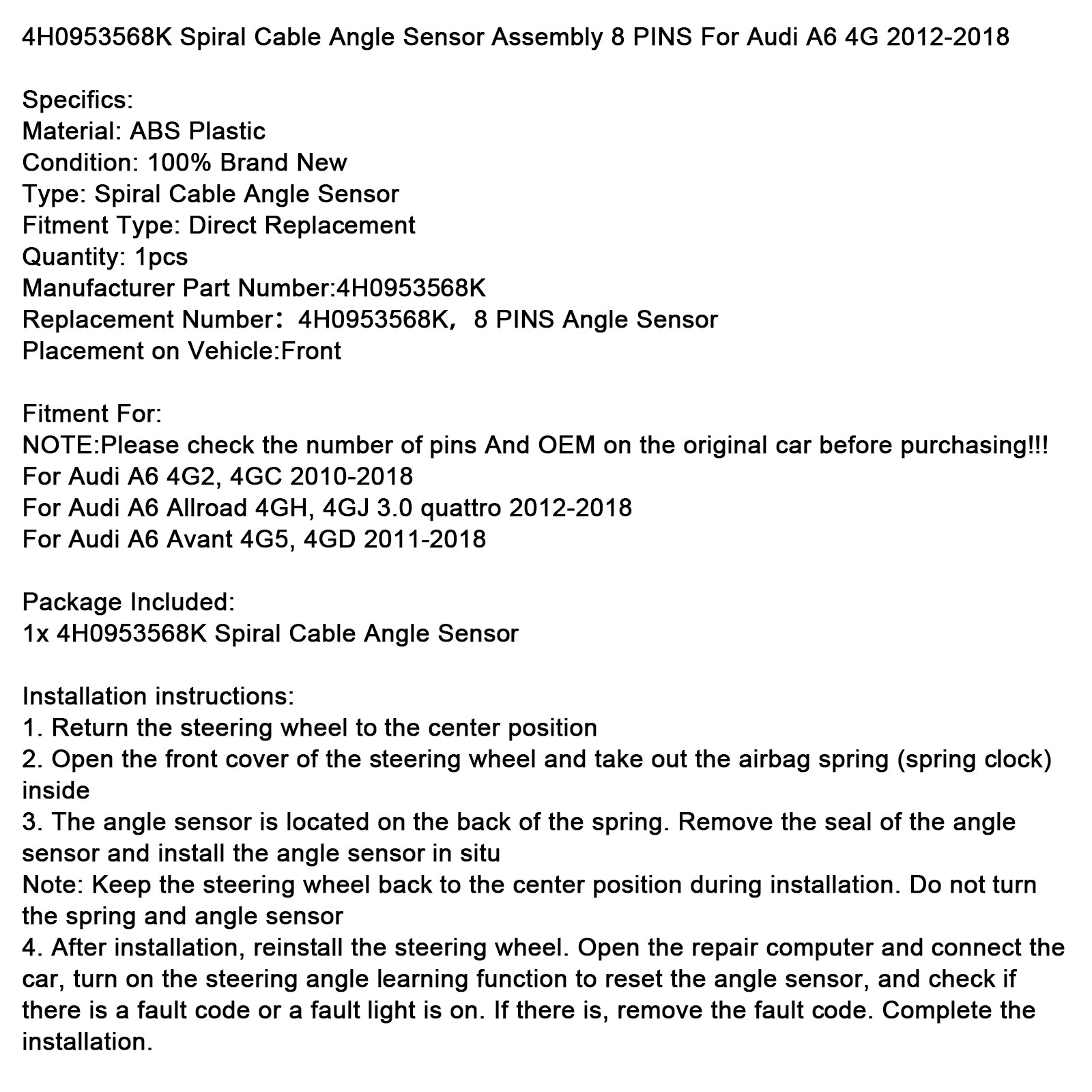 4H0953568K Spiral Cable Angle Sensor Assembly 8 PINS For Audi A6 4G 2012-2018

Specifics:
Material: ABS Plastic
Condition: 100% Brand New
Type: Spiral Cable Angle Sensor
Fitment Type: Direct Replacement
Quantity: 1pcs
Manufacturer Part Number:4H0953568K
Replacement Number：4H0953568K，8 PINS Angle Sensor
Placement on Vehicle:Front

Fitment For:
NOTE:Please check the number of pins And OEM on the original car before purchasing!!!
For Audi A6 4G2, 4GC 2010-2018
For Audi A6 Allroad 4GH, 4GJ 3.0 quattro 2012-2018
For Audi A6 Avant 4G5, 4GD 2011-2018

Package Included:
1x 4H0953568K Spiral Cable Angle Sensor

Installation instructions:
1. Return the steering wheel to the center position
2. Open the front cover of the steering wheel and take out the airbag spring (spring clock) inside
3. The angle sensor is located on the back of the spring. Remove the seal of the angle sensor and install the angle sensor in situ
Note: Keep the steering wheel back to the center position during installation. Do not turn the spring and angle sensor
4. After installation, reinstall the steering wheel. Open the repair computer and connect the car, turn on the steering angle learning function to reset the angle sensor, and check if there is a fault code or a fault light is on. If there is, remove the fault code. Complete the installation.